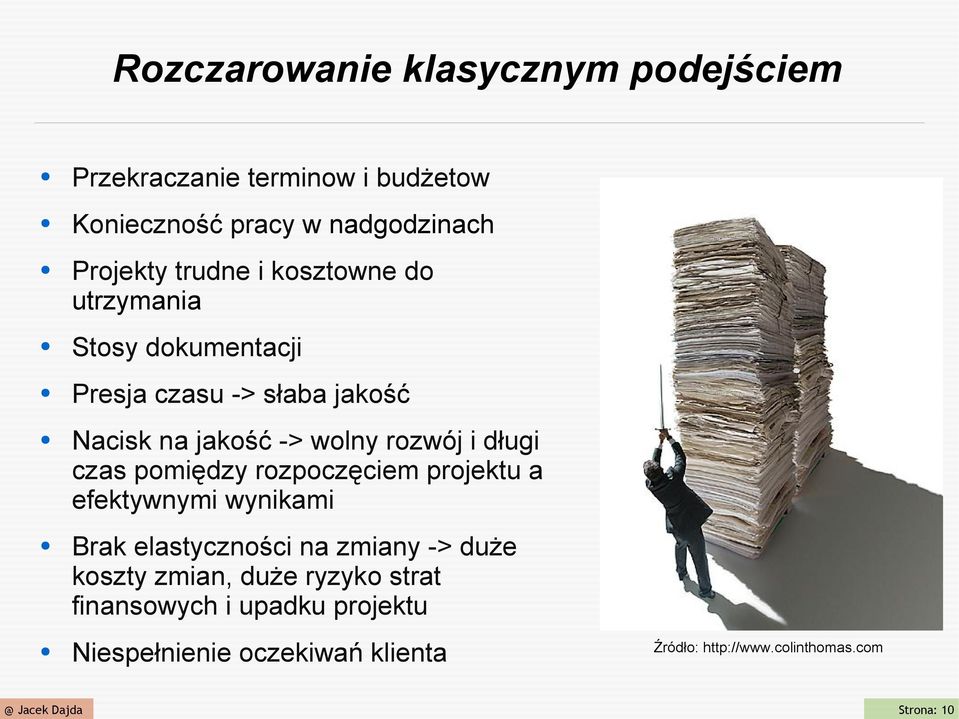 Rozczarowanie klasycznym podejściem

• Przekraczanie terminow i budżetow
• Konieczność pracy w nadgodzinach
• Projekty trudne i kosztowne do utrzymania
• Stosy dokumentacji
• Presja czasu -> słaba jakość
• Nacisk na jakość -> wolny rozwój i długi czas pomiędzy rozpoczęciem projektu a efektywnymi wynikami
• Brak elastyczności na zmiany -> duże koszty zmian, duże ryzyko strat finansowych i upadku projektu
• Niespełnienie oczekiwań klienta

Źródło: http://www.colinthomas.com

@ Jacek Dajda

Strona: 10